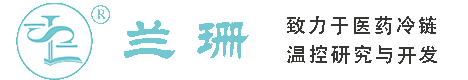 ®

兰珊

致力于医药冷链
温控研究与开发